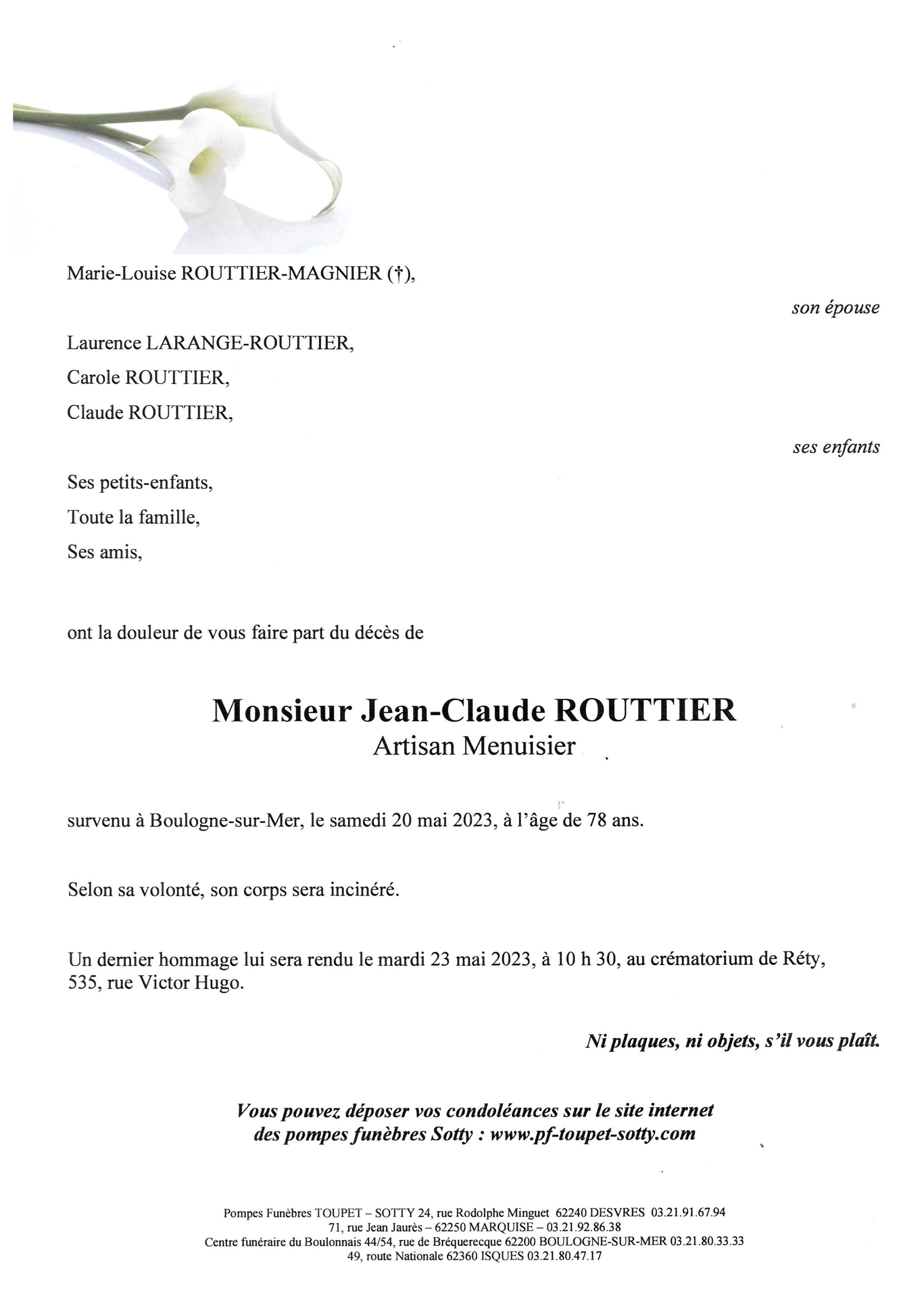 Marie-Louise ROUTTIER-MAGNIER (†),

son épouse

Laurence LARANGE-ROUTTIER,
Carole ROUTTIER,
Claude ROUTTIER,

ses enfants

Ses petits-enfants,
Toute la famille,
Ses amis,

ont la douleur de vous faire part du décès de

Monsieur Jean-Claude ROUTTIER
Artisan Menuisier

survenu à Boulogne-sur-Mer, le samedi 20 mai 2023, à l'âge de 78 ans.

Selon sa volonté, son corps sera incinéré.

Un dernier hommage lui sera rendu le mardi 23 mai 2023, à 10 h 30, au crématorium de Réty, 535, rue Victor Hugo.

Ni plaques, ni objets, s'il vous plaît.

Vous pouvez déposer vos condoléances sur le site internet des pompes funèbres Sotty : www.pf-toupet-sotty.com

Pompes Funèbres TOUPET – SOTTY 24, rue Rodolphe Minguet 62240 DESVRES 03.21.91.67.94
71, rue Jean Jaurès – 62250 MARQUISE – 03.21.92.86.38
Centre funéraire du Boulonnais 44/54, rue de Bréquerecque 62200 BOULOGNE-SUR-MER 03.21.80.33.33
49, route Nationale 62360 ISQUES 03.21.80.47.17